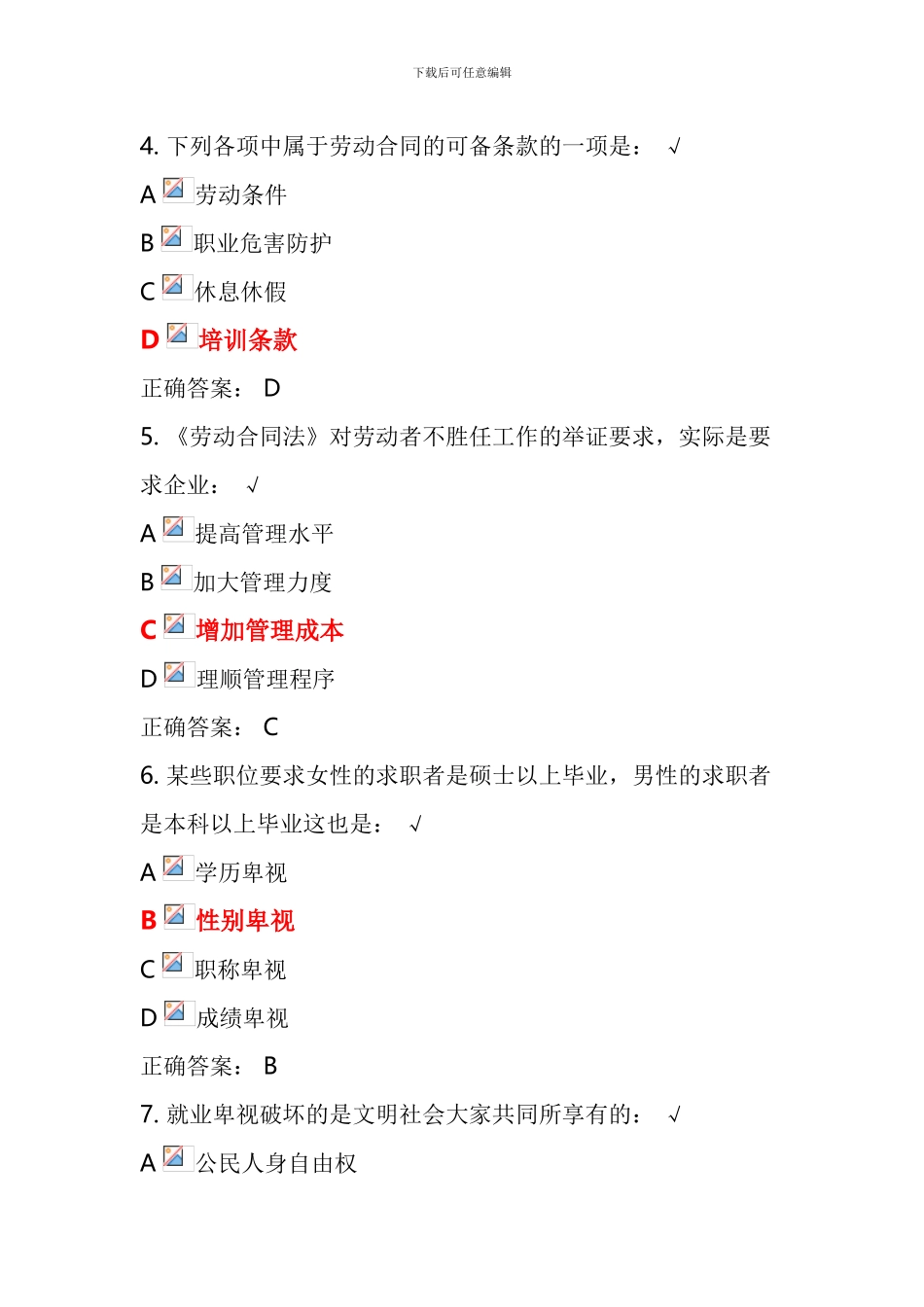 下载后可任意编辑

4. 下列各项中属于劳动合同的可备条款的一项是： √

A 劳动条件

B 职业危害防护

C 休息休假

D 培训条款

正确答案： D

5. 《劳动合同法》对劳动者不胜任工作的举证要求，实际是要求企业： √

A 提高管理水平

B 加大管理力度

C 增加管理成本

D 理顺管理程序

正确答案： C

6. 某些职位要求女性的求职者是硕士以上毕业，男性的求职者是本科以上毕业这也是： √

A 学历卑视

B 性别卑视

C 职称卑视

D 成绩卑视

正确答案： B

7. 就业卑视破坏的是文明社会大家共同所享有的： √

A 公民人身自由权